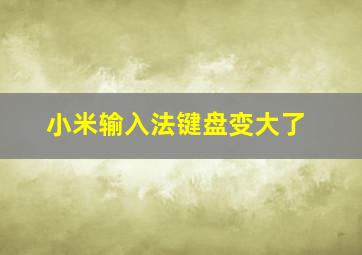 小米输入法键盘变大了